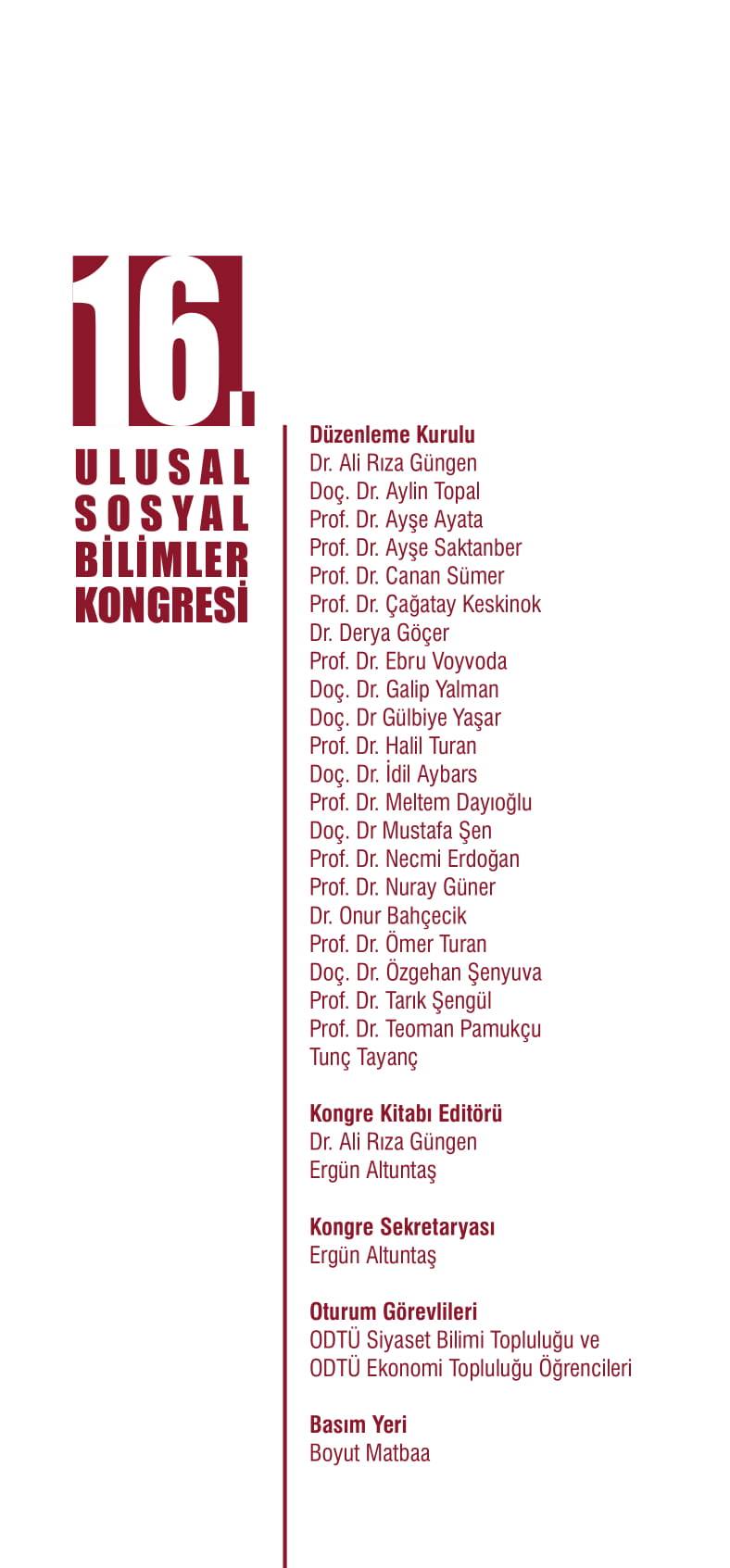 16.
ULUSAL
SOSYAL
BİLİMLER
KONGRESİ

Düzenleme Kurulu
Dr. Ali Rıza Güngen
Doç. Dr. Aylin Topal
Prof. Dr. Ayşe Ayata
Prof. Dr. Ayşe Saktanber
Prof. Dr. Canan Sümer
Prof. Dr. Çağatay Keskinok
Dr. Derya Göçer
Prof. Dr. Ebru Voyvoda
Doç. Dr. Galip Yalman
Doç. Dr Gülbiye Yaşar
Prof. Dr. Halil Turan
Doç. Dr. İdil Aybars
Prof. Dr. Meltem Dayıoğlu
Doç. Dr Mustafa Şen
Prof. Dr. Necmi Erdoğan
Prof. Dr. Nuray Güner
Dr. Onur Bahçecik
Prof. Dr. Ömer Turan
Doç. Dr. Özgehan Şenyuva
Prof. Dr. Tarık Şengül
Prof. Dr. Teoman Pamukçu
Tunç Tayanç

Kongre Kitabı Editörü
Dr. Ali Rıza Güngen
Ergün Altuntaş

Kongre Sekretaryası
Ergün Altuntaş

Oturum Görevlileri
ODTÜ Siyaset Bilimi Topluluğu ve
ODTÜ Ekonomi Topluluğu Öğrencileri

Basım Yeri
Boyut Matbaa